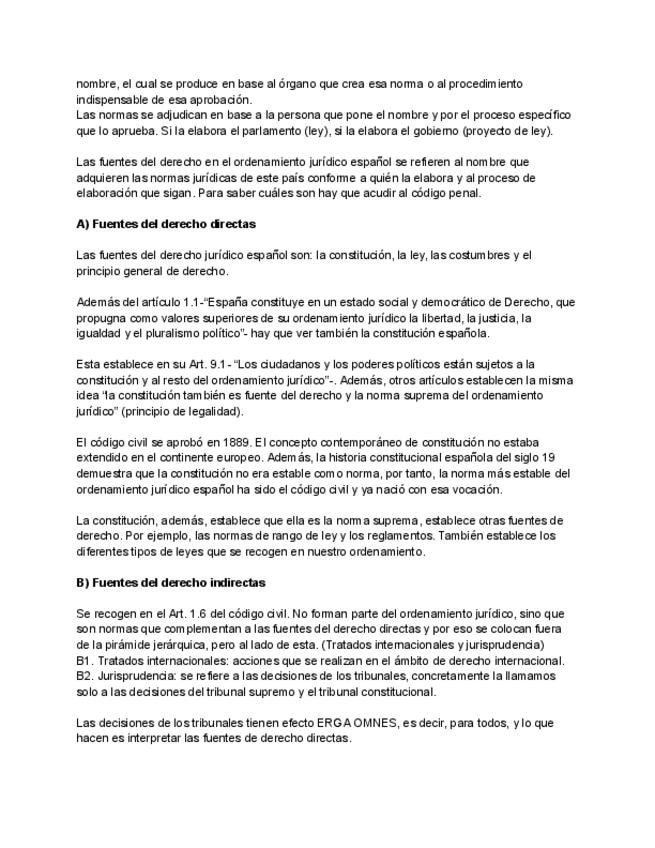 nombre, el cual se produce en base al órgano que crea esa norma o al procedimiento indispensable de esa aprobación.
Las normas se adjudican en base a la persona que pone el nombre y por el proceso específico que lo aprueba. Si la elabora el parlamento (ley), si la elabora el gobierno (proyecto de ley).

Las fuentes del derecho en el ordenamiento jurídico español se refieren al nombre que adquieren las normas jurídicas de este país conforme a quién la elabora y al proceso de elaboración que sigan. Para saber cuáles son hay que acudir al código penal.

A) Fuentes del derecho directas

Las fuentes del derecho jurídico español son: la constitución, la ley, las costumbres y el principio general de derecho.

Además del artículo 1.1-"España constituye en un estado social y democrático de Derecho, que propugna como valores superiores de su ordenamiento jurídico la libertad, la justicia, la igualdad y el pluralismo político"- hay que ver también la constitución española.

Esta establece en su Art. 9.1 - "Los ciudadanos y los poderes políticos están sujetos a la constitución y al resto del ordenamiento jurídico"-. Además, otros artículos establecen la misma idea "la constitución también es fuente del derecho y la norma suprema del ordenamiento jurídico" (principio de legalidad).

El código civil se aprobó en 1889. El concepto contemporáneo de constitución no estaba extendido en el continente europeo. Además, la historia constitucional española del siglo 19 demuestra que la constitución no era estable como norma, por tanto, la norma más estable del ordenamiento jurídico español ha sido el código civil y ya nació con esa vocación.

La constitución, además, establece que ella es la norma suprema, establece otras fuentes de derecho. Por ejemplo, las normas de rango de ley y los reglamentos. También establece los diferentes tipos de leyes que se recogen en nuestro ordenamiento.

B) Fuentes del derecho indirectas

Se recogen en el Art. 1.6 del código civil. No forman parte del ordenamiento jurídico, sino que son normas que complementan a las fuentes del derecho directas y por eso se colocan fuera de la pirámide jerárquica, pero al lado de esta. (Tratados internacionales y jurisprudencia)
B1. Tratados internacionales: acciones que se realizan en el ámbito de derecho internacional.
B2. Jurisprudencia: se refiere a las decisiones de los tribunales, concretamente la llamamos solo a las decisiones del tribunal supremo y el tribunal constitucional.

Las decisiones de los tribunales tienen efecto ERGA OMNES, es decir, para todos, y lo que hacen es interpretar las fuentes de derecho directas.